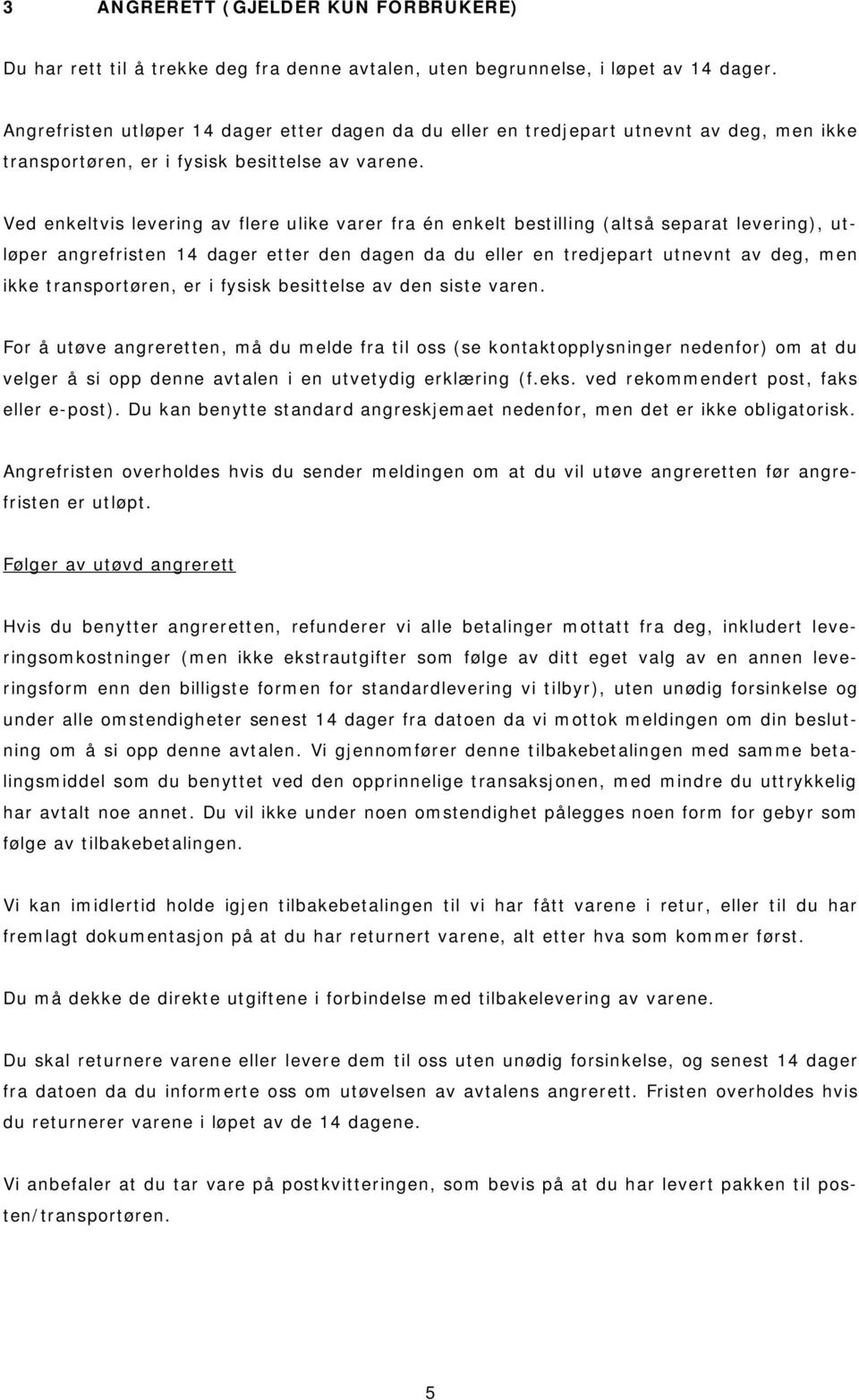 3 ANGRERETT (GJELDER KUN FORBRUKERE)

Du har rett til å trekke deg fra denne avtalen, uten begrunnelse, i løpet av 14 dager.

Angrefristen utløper 14 dager etter dagen da du eller en tredjepart utnevnt av deg, men ikke transportøren, er i fysisk besittelse av varene.

Ved enkeltvis levering av flere ulike varer fra én enkelt bestilling (altså separat levering), utløper angrefristen 14 dager etter den dagen da du eller en tredjepart utnevnt av deg, men ikke transportøren, er i fysisk besittelse av den siste varen.

For å utøve angreretten, må du melde fra til oss (se kontaktopplysninger nedenfor) om at du velger å si opp denne avtalen i en utvetydig erklæring (f.eks. ved rekommendert post, faks eller e-post). Du kan benytte standard angreskjemaet nedenfor, men det er ikke obligatorisk.

Angrefristen overholdes hvis du sender meldingen om at du vil utøve angreretten før angrefristen er utløpt.

Følger av utøvd angrerett

Hvis du benytter angreretten, refunderer vi alle betalinger mottatt fra deg, inkludert leveringsomkostninger (men ikke ekstrautgifter som følge av ditt eget valg av en annen leveringsform enn den billigste formen for standardlevering vi tilbyr), uten unødig forsinkelse og under alle omstendigheter senest 14 dager fra datoen da vi mottok meldingen om din beslutning om å si opp denne avtalen. Vi gjennomfører denne tilbakebetalingen med samme betalingsmiddel som du benyttet ved den opprinnelige transaksjonen, med mindre du uttrykkelig har avtalt noe annet. Du vil ikke under noen omstendighet pålegges noen form for gebyr som følge av tilbakebetalingen.

Vi kan imidlertid holde igjen tilbakebetalingen til vi har fått varene i retur, eller til du har fremlagt dokumentasjon på at du har returnert varene, alt etter hva som kommer først.

Du må dekke de direkte utgiftene i forbindelse med tilbakelevering av varene.

Du skal returnere varene eller levere dem til oss uten unødig forsinkelse, og senest 14 dager fra datoen da du informerte oss om utøvelsen av avtalens angrerett. Fristen overholdes hvis du returnerer varene i løpet av de 14 dagene.

Vi anbefaler at du tar vare på postkvitteringen, som bevis på at du har levert pakken til posten/transportøren.

5